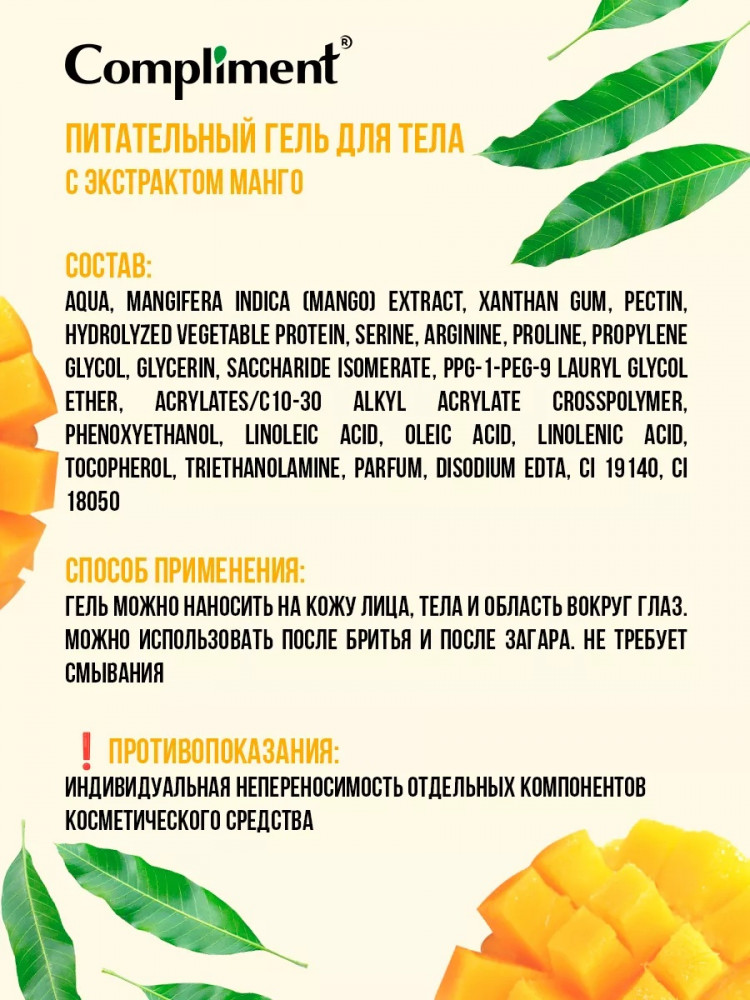 Compliment®

ПИТАТЕЛЬНЫЙ ГЕЛЬ ДЛЯ ТЕЛА
С ЭКСТРАКТОМ МАНГО

СОСТАВ:
AQUA, MANGIFERA INDICA (MANGO) EXTRACT, XANTHAN GUM, PECTIN, HYDROLYZED VEGETABLE PROTEIN, SERINE, ARGININE, PROLINE, PROPYLENE GLYCOL, GLYCERIN, SACCHARIDE ISOMERATE, PPG-1-PEG-9 LAURYL GLYCOL ETHER, ACRYLATES/C10-30 ALKYL ACRYLATE CROSSPOLYMER, PHENOXYETHANOL, LINOLEIC ACID, OLEIC ACID, LINOLENIC ACID, TOCOPHEROL, TRIETHANOLAMINE, PARFUM, DISODIUM EDTA, CI 19140, CI 18050

СПОСОБ ПРИМЕНЕНИЯ:
ГЕЛЬ МОЖНО НАНОСИТЬ НА КОЖУ ЛИЦА, ТЕЛА И ОБЛАСТЬ ВОКРУГ ГЛАЗ. МОЖНО ИСПОЛЬЗОВАТЬ ПОСЛЕ БРИТЬЯ И ПОСЛЕ ЗАГАРА. НЕ ТРЕБУЕТ СМЫВАНИЯ

❗ ПРОТИВОПОКАЗАНИЯ:
ИНДИВИДУАЛЬНАЯ НЕПЕРЕНОСИМОСТЬ ОТДЕЛЬНЫХ КОМПОНЕНТОВ КОСМЕТИЧЕСКОГО СРЕДСТВА